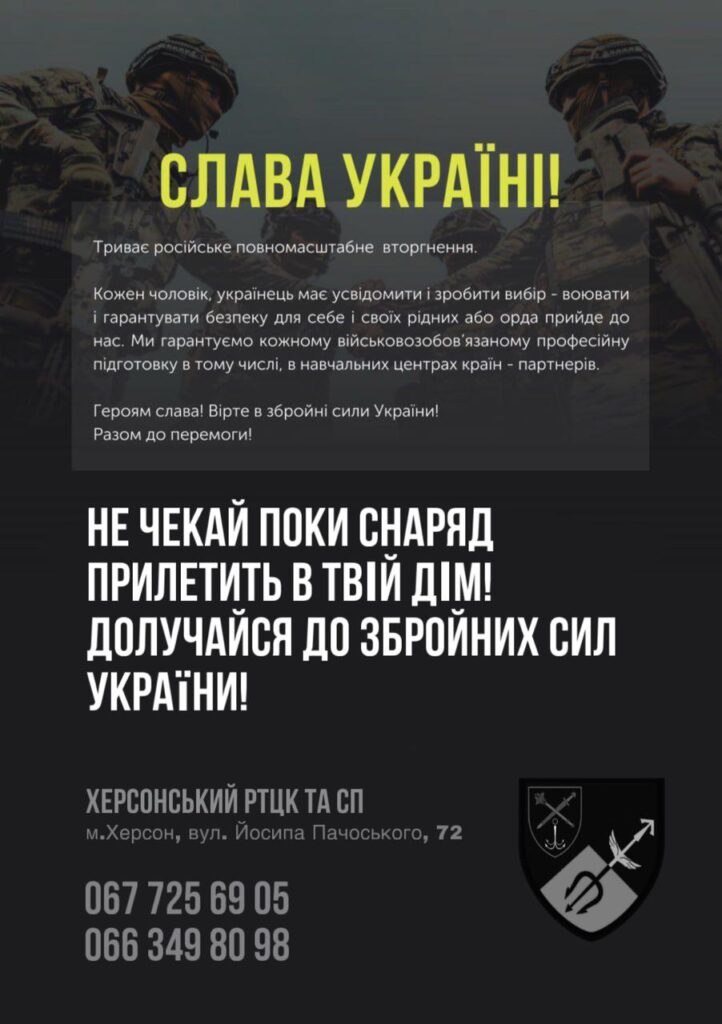 СЛАВА УКРАЇНІ!

Триває російське повномасштабне вторгнення.

Кожен чоловік, українець має усвідомити і зробити вибір - воювати і гарантувати безпеку для себе і своїх рідних або орда прийде до нас. Ми гарантуємо кожному військовозобов'язаному професійну підготовку в тому числі, в навчальних центрах країн - партнерів.

Героям слава! Вірте в збройні сили України!
Разом до перемоги!

НЕ ЧЕКАЙ ПОКИ СНАРЯД ПРИЛЕТИТЬ В ТВІЙ ДІМ! ДОЛУЧАЙСЯ ДО ЗБРОЙНИХ СИЛ УКРАЇНИ!

ХЕРСОНСЬКИЙ РТЦК ТА СП
м.Херсон, вул. Йосипа Пачоського, 72

067 725 69 05
066 349 80 98